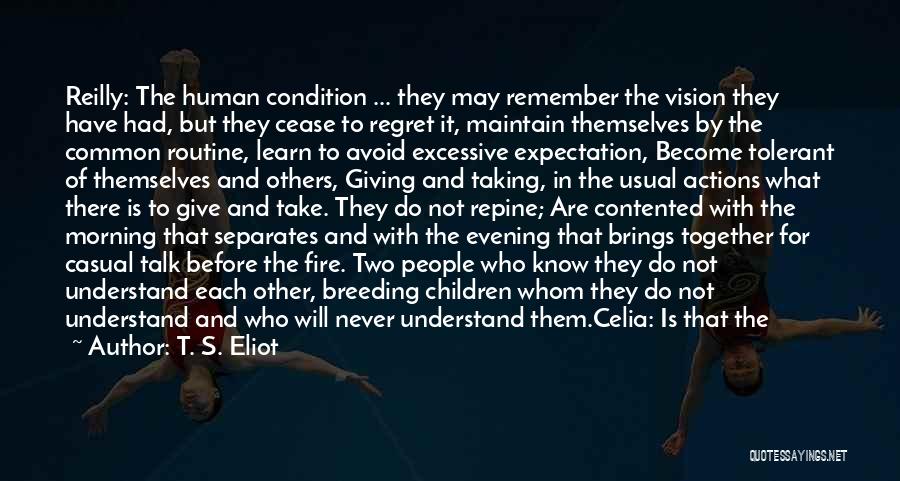 Reilly: The human condition ... they may remember the vision they have had, but they cease to regret it, maintain themselves by the common routine, learn to avoid excessive expectation, Become tolerant of themselves and others, Giving and taking, in the usual actions what there is to give and take. They do not repine; Are contented with the morning that separates and with the evening that brings together for casual talk before the fire. Two people who know they do not understand each other, breeding children whom they do not understand and who will never understand them.Celia: Is that the

~ Author: T. S. Eliot

QUOTESSAYINGS.NET